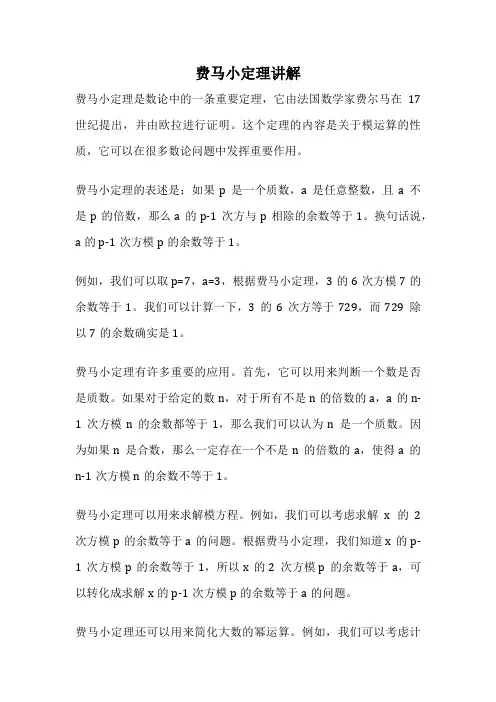 费马小定理讲解

费马小定理是数论中的一条重要定理，它由法国数学家费尔马在 17 世纪提出，并由欧拉进行证明。这个定理的内容是关于模运算的性质，它可以在很多数论问题中发挥重要作用。

费马小定理的表述是：如果 p 是一个质数，a 是任意整数，且 a 不是 p 的倍数，那么 a 的 p-1 次方与 p 相除的余数等于 1。换句话说，a 的 p-1 次方模 p 的余数等于 1。

例如，我们可以取 p=7，a=3，根据费马小定理，3 的 6 次方模 7 的余数等于 1。我们可以计算一下，3 的 6 次方等于 729，而 729 除以 7 的余数确实是 1。

费马小定理有许多重要的应用。首先，它可以用来判断一个数是否是质数。如果对于给定的数 n，对于所有不是 n 的倍数的 a，a 的 n-1 次方模 n 的余数都等于 1，那么我们可以认为 n 是一个质数。因为如果 n 是合数，那么一定存在一个不是 n 的倍数的 a，使得 a 的 n-1 次方模 n 的余数不等于 1。

费马小定理可以用来求解模方程。例如，我们可以考虑求解 x 的 2 次方模 p 的余数等于 a 的问题。根据费马小定理，我们知道 x 的 p-1 次方模 p 的余数等于 1，所以 x 的 2 次方模 p 的余数等于 a，可以转化成求解 x 的 p-1 次方模 p 的余数等于 a 的问题。

费马小定理还可以用来简化大数的幂运算。例如，我们可以考虑计